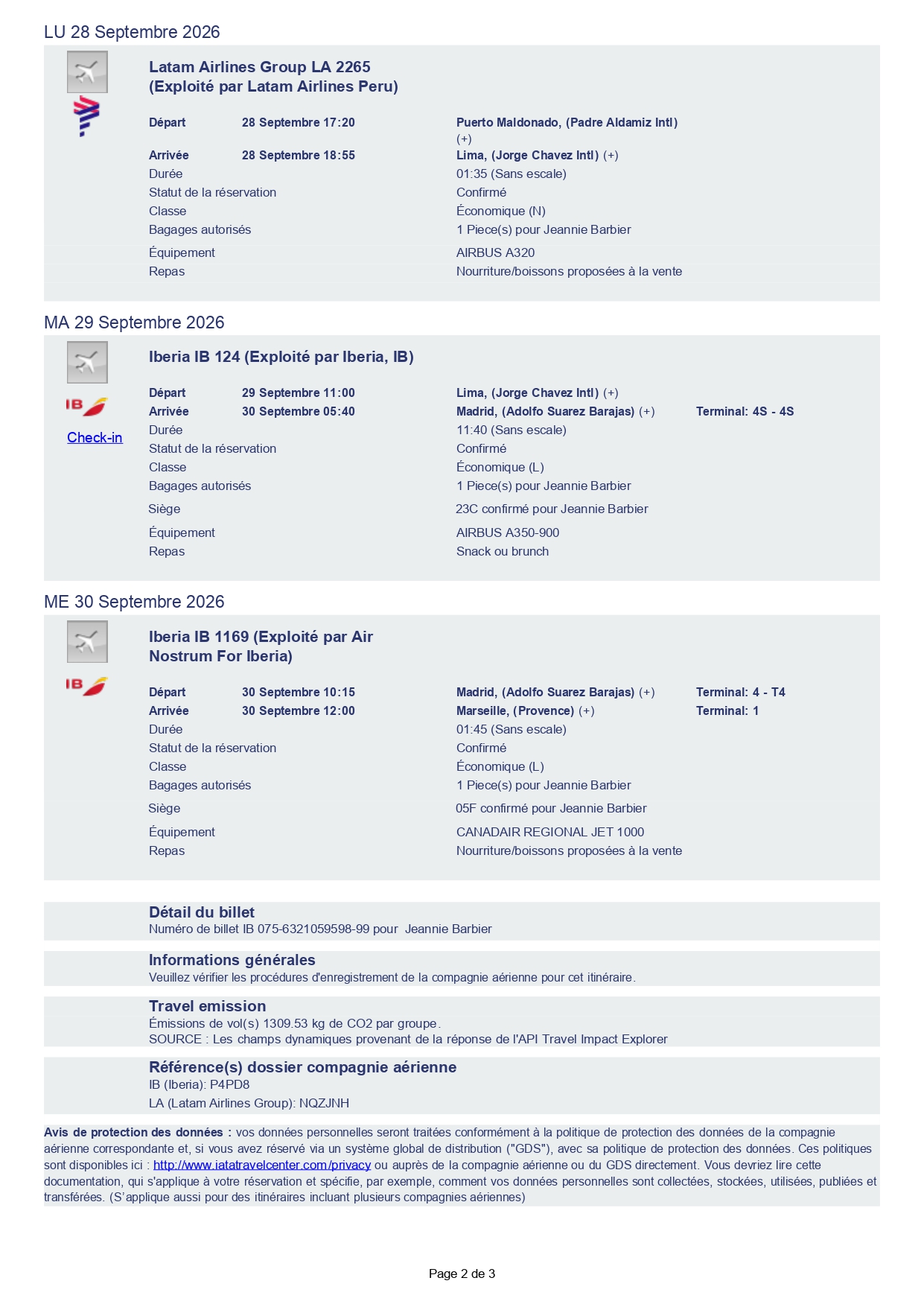 LU 28 Septembre 2026

Latam Airlines Group LA 2265 (Exploité par Latam Airlines Peru)

Départ 28 Septembre 17:20 Puerto Maldonado, (Padre Aldamiz Intl) (+)
Arrivée 28 Septembre 18:55 Lima, (Jorge Chavez Intl) (+)
Durée 01:35 (Sans escale)
Statut de la réservation Confirmé
Classe Économique (N)
Bagages autorisés 1 Piece(s) pour Jeannie Barbier
Équipement AIRBUS A320
Repas Nourriture/boissons proposées à la vente

MA 29 Septembre 2026

Iberia IB 124 (Exploité par Iberia, IB)

IB
Check-in

Départ 29 Septembre 11:00 Lima, (Jorge Chavez Intl) (+)
Arrivée 30 Septembre 05:40 Madrid, (Adolfo Suarez Barajas) (+) Terminal: 4S - 4S
Durée 11:40 (Sans escale)
Statut de la réservation Confirmé
Classe Économique (L)
Bagages autorisés 1 Piece(s) pour Jeannie Barbier
Siège 23C confirmé pour Jeannie Barbier
Équipement AIRBUS A350-900
Repas Snack ou brunch

ME 30 Septembre 2026

Iberia IB 1169 (Exploité par Air Nostrum For Iberia)

IB

Départ 30 Septembre 10:15 Madrid, (Adolfo Suarez Barajas) (+) Terminal: 4 - T4
Arrivée 30 Septembre 12:00 Marseille, (Provence) (+) Terminal: 1
Durée 01:45 (Sans escale)
Statut de la réservation Confirmé
Classe Économique (L)
Bagages autorisés 1 Piece(s) pour Jeannie Barbier
Siège 05F confirmé pour Jeannie Barbier
Équipement CANADAIR REGIONAL JET 1000
Repas Nourriture/boissons proposées à la vente

Détail du billet
Numéro de billet IB 075-6321059598-99 pour Jeannie Barbier

Informations générales
Veuillez vérifier les procédures d'enregistrement de la compagnie aérienne pour cet itinéraire.

Travel emission
Émissions de vol(s) 1309.53 kg de CO2 par groupe.
SOURCE : Les champs dynamiques provenant de la réponse de l'API Travel Impact Explorer

Référence(s) dossier compagnie aérienne
IB (Iberia): P4PD8
LA (Latam Airlines Group): NQZJNH

Avis de protection des données : vos données personnelles seront traitées conformément à la politique de protection des données de la compagnie aérienne correspondante et, si vous avez réservé via un système global de distribution ("GDS"), avec sa politique de protection des données. Ces politiques sont disponibles ici : http://www.iatatravelcenter.com/privacy ou auprès de la compagnie aérienne ou du GDS directement. Vous devriez lire cette documentation, qui s'applique à votre réservation et spécifie, par exemple, comment vos données personnelles sont collectées, stockées, utilisées, publiées et transférées. (S'applique aussi pour des itinéraires incluant plusieurs compagnies aériennes)

Page 2 de 3